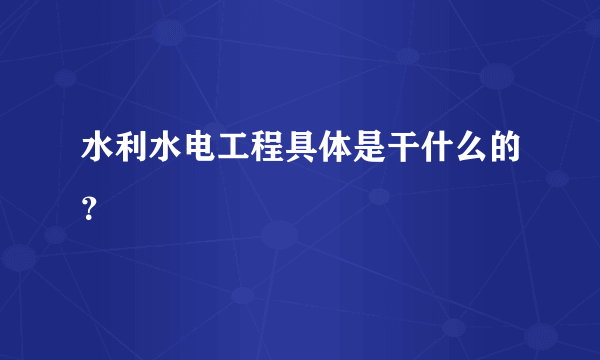 水利水电工程具体是干什么的？